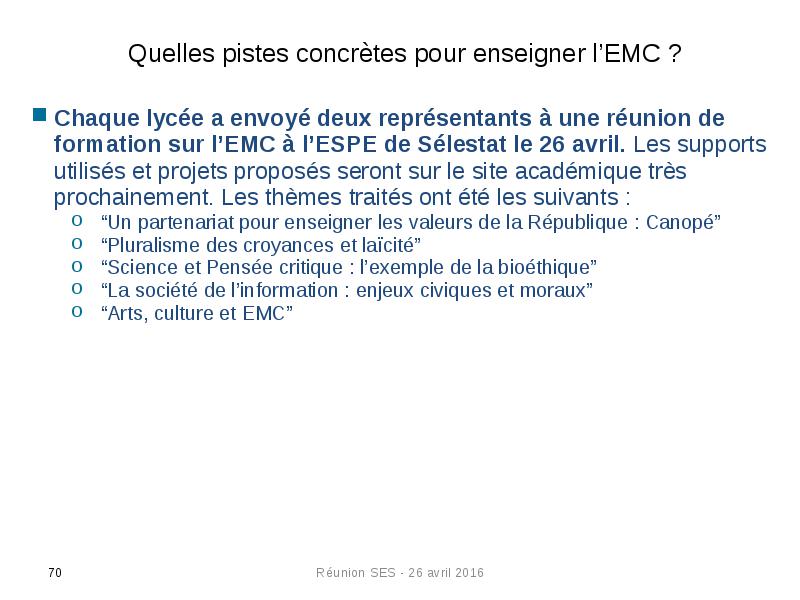 Quelles pistes concrètes pour enseigner l’EMC ?

Chaque lycée a envoyé deux représentants à une réunion de formation sur l’EMC à l’ESPE de Sélestat le 26 avril. Les supports utilisés et projets proposés seront sur le site académique très prochainement. Les thèmes traités ont été les suivants :

o “Un partenariat pour enseigner les valeurs de la République : Canopé”
o “Pluralisme des croyances et laïcité”
o “Science et Pensée critique : l’exemple de la bioéthique”
o “La société de l’information : enjeux civiques et moraux”
o “Arts, culture et EMC”

70

Réunion SES - 26 avril 2016